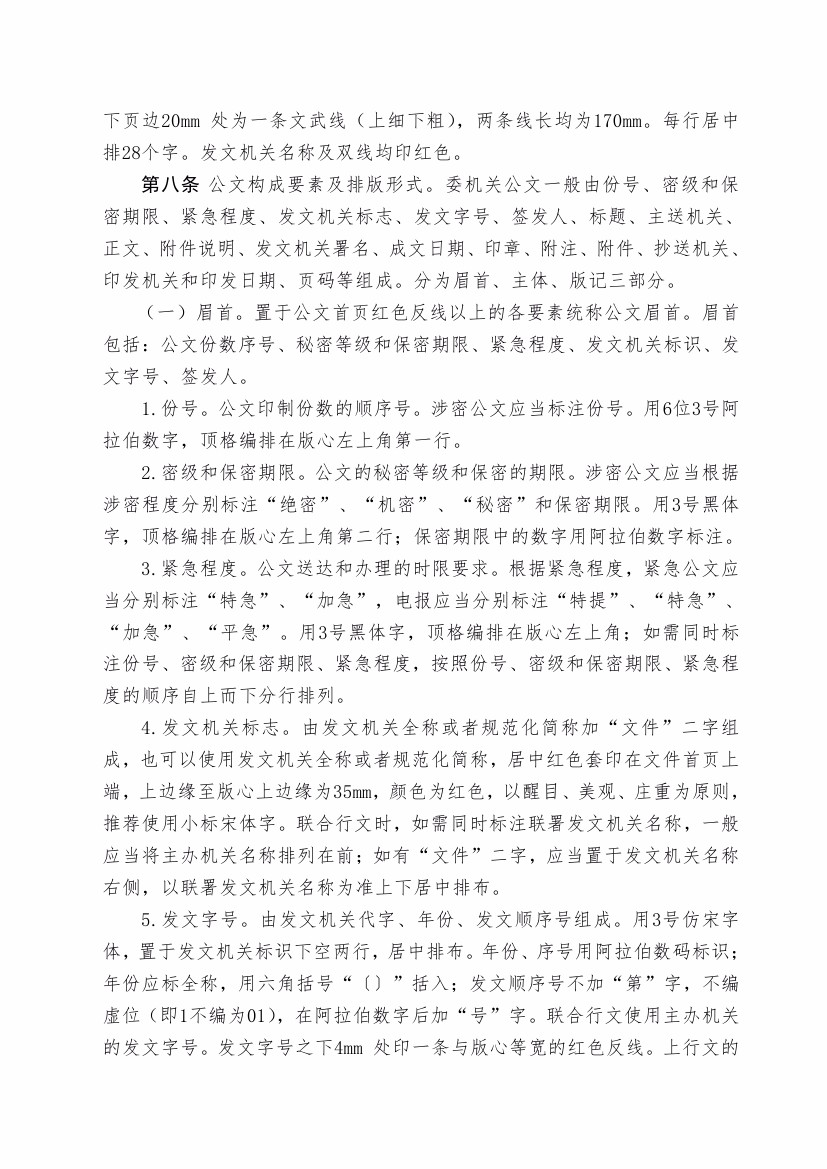 下页边20mm 处为一条文武线（上细下粗），两条线长均为170mm。每行居中排28个字。发文机关名称及双线均印红色。

第八条 公文构成要素及排版形式。委机关公文一般由份号、密级和保密期限、紧急程度、发文机关标志、发文字号、签发人、标题、主送机关、正文、附件说明、发文机关署名、成文日期、印章、附注、附件、抄送机关、印发机关和印发日期、页码等组成。分为眉首、主体、版记三部分。

（一）眉首。置于公文首页红色反线以上的各要素统称公文眉首。眉首包括：公文份数序号、秘密等级和保密期限、紧急程度、发文机关标识、发文字号、签发人。

1.份号。公文印制份数的顺序号。涉密公文应当标注份号。用6位3号阿拉伯数字，顶格编排在版心左上角第一行。

2.密级和保密期限。公文的秘密等级和保密的期限。涉密公文应当根据涉密程度分别标注“绝密”、“机密”、“秘密”和保密期限。用3号黑体字，顶格编排在版心左上角第二行；保密期限中的数字用阿拉伯数字标注。

3.紧急程度。公文送达和办理的时限要求。根据紧急程度，紧急公文应当分别标注“特急”、“加急”，电报应当分别标注“特提”、“特急”、“加急”、“平急”。用3号黑体字，顶格编排在版心左上角；如需同时标注份号、密级和保密期限、紧急程度，按照份号、密级和保密期限、紧急程度的顺序自上而下分行排列。

4.发文机关标志。由发文机关全称或者规范化简称加“文件”二字组成，也可以使用发文机关全称或者规范化简称，居中红色套印在文件首页上端，上边缘至版心上边缘为35mm，颜色为红色，以醒目、美观、庄重为原则，推荐使用小标宋体字。联合行文时，如需同时标注联署发文机关名称，一般应当将主办机关名称排列在前；如有“文件”二字，应当置于发文机关名称右侧，以联署发文机关名称为准上下居中排布。

5.发文字号。由发文机关代字、年份、发文顺序号组成。用3号仿宋字体，置于发文机关标识下空两行，居中排布。年份、序号用阿拉伯数码标识；年份应标全称，用六角括号“〔〕”括入；发文顺序号不加“第”字，不编虚位（即1不编为01），在阿拉伯数字后加“号”字。联合行文使用主办机关的发文字号。发文字号之下4mm 处印一条与版心等宽的红色反线。上行文的